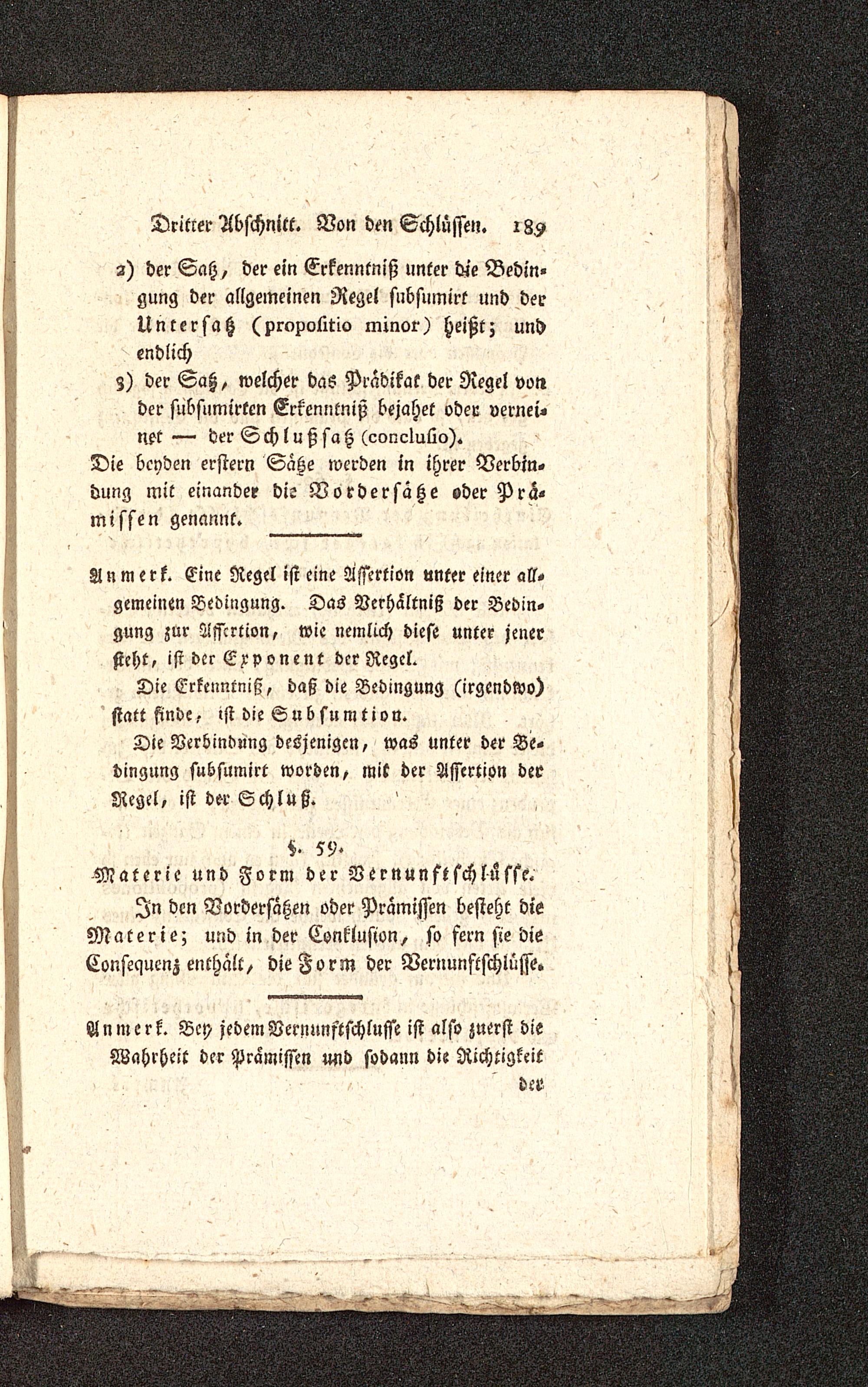 Dritter Abschnitt. Von den Schlüssen. 189

2) der Satz, der ein Erkenntniß unter die Bedingung der allgemeinen Regel subsumirt und der Untersatz (propositio minor) heißt; und endlich

3) der Satz, welcher das Prädikat der Regel von der subsumirten Erkenntniß bejahet oder verneinet — der Schlußsatz (conclusio).

Die beyden erstern Sätze werden in ihrer Verbindung mit einander die Vordersätze oder Prämissen genannt.

Anmerk. Eine Regel ist eine Assertion unter einer allgemeinen Bedingung. Das Verhältniß der Bedingung zur Assertion, wie nemlich diese unter jener steht, ist der Exponent der Regel.

Die Erkenntniß, daß die Bedingung (irgendwo) statt finde, ist die Subsumtion.

Die Verbindung desjenigen, was unter der Bedingung subsumirt worden, mit der Assertion der Regel, ist der Schluß.

§. 59.
Materie und Form der Vernunftschlüsse.

In den Vordersätzen oder Prämissen besteht die Materie; und in der Conklusion, so fern sie die Consequenz enthält, die Form der Vernunftschlüsse.

Anmerk. Bey jedem Vernunftschlusse ist also zuerst die Wahrheit der Prämissen und sodann die Richtigkeit der